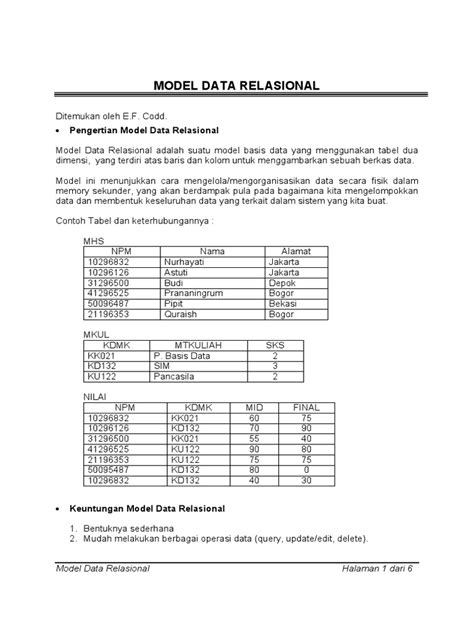 MODEL DATA RELASIONAL

Ditemukan oleh E.F. Codd.

• Pengertian Model Data Relasional

Model Data Relasional adalah suatu model basis data yang menggunakan tabel dua dimensi, yang terdiri atas baris dan kolom untuk menggambarkan sebuah berkas data.

Model ini menunjukkan cara mengelola/mengorganisasikan data secara fisik dalam memory sekunder, yang akan berdampak pula pada bagaimana kita mengelompokkan data dan membentuk keseluruhan data yang terkait dalam sistem yang kita buat.

Contoh Tabel dan keterhubungannya :

MHS

| NPM | Nama | Alamat |
|---|---|---|
| 10296832 | Nurhayati | Jakarta |
| 10296126 | Astuti | Jakarta |
| 31296500 | Budi | Depok |
| 41296525 | Prananingrum | Bogor |
| 50096487 | Pipit | Bekasi |
| 21196353 | Quraish | Bogor |

MKUL

| KDMK | MTKULIAH | SKS |
|---|---|---|
| KK021 | P. Basis Data | 2 |
| KD132 | SIM | 3 |
| KU122 | Pancasila | 2 |

NILAI

| NPM | KDMK | MID | FINAL |
|---|---|---|---|
| 10296832 | KK021 | 60 | 75 |
| 10296126 | KD132 | 70 | 90 |
| 31296500 | KK021 | 55 | 40 |
| 41296525 | KU122 | 90 | 80 |
| 21196353 | KU122 | 75 | 75 |
| 50095487 | KD132 | 80 | 0 |
| 10296832 | KD132 | 40 | 30 |

• Keuntungan Model Data Relasional

1. Bentuknya sederhana
2. Mudah melakukan berbagai operasi data (query, update/edit, delete).

Model Data Relasional Halaman 1 dari 6